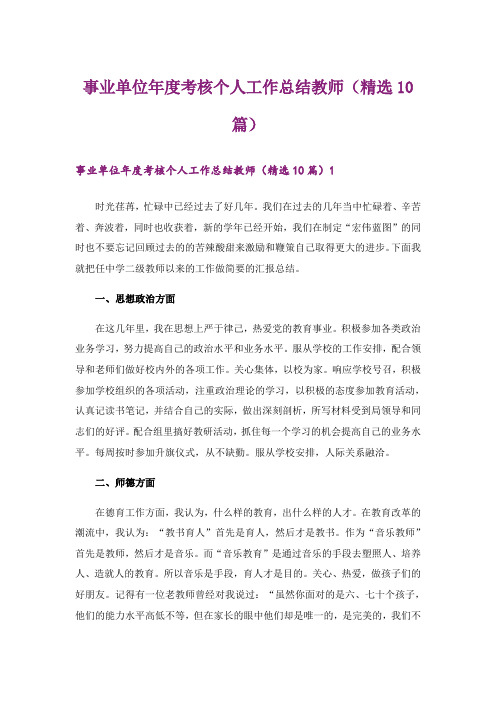 事业单位年度考核个人工作总结教师（精选10篇）

事业单位年度考核个人工作总结教师（精选10篇）1

时光荏苒，忙碌中已经过去了好几年。我们在过去的几年当中忙碌着、辛苦着、奔波着，同时也收获着，新的学年已经开始，我们在制定“宏伟蓝图”的同时也不要忘记回顾过去的的苦辣酸甜来激励和鞭策自己取得更大的进步。下面我就把任中学二级教师以来的工作做简要的汇报总结。

一、思想政治方面

在这几年里，我在思想上严于律己，热爱党的教育事业。积极参加各类政治业务学习，努力提高自己的政治水平和业务水平。服从学校的工作安排，配合领导和老师们做好校内外的各项工作。关心集体，以校为家。响应学校号召，积极参加学校组织的各项活动，注重政治理论的学习，以积极的态度参加教育活动，认真记读书笔记，并结合自己的实际，做出深刻剖析，所写材料受到局领导和同志们的好评。配合组里搞好教研活动，抓住每一个学习的机会提高自己的业务水平。每周按时参加升旗仪式，从不缺勤。服从学校安排，人际关系融洽。

二、师德方面

在德育工作方面，我认为，什么样的教育，出什么样的人才。在教育改革的潮流中，我认为：“教书育人”首先是育人，然后才是教书。作为“音乐教师”首先是教师，然后才是音乐。而“音乐教育”是通过音乐的手段去塑照人、培养人、造就人的教育。所以音乐是手段，育人才是目的。关心、热爱，做孩子们的好朋友。记得有一位老教师曾经对我说过：“虽然你面对的是六、七十个孩子，他们的能力水平高低不等，但在家长的眼中他们却是唯一的，是完美的，我们不